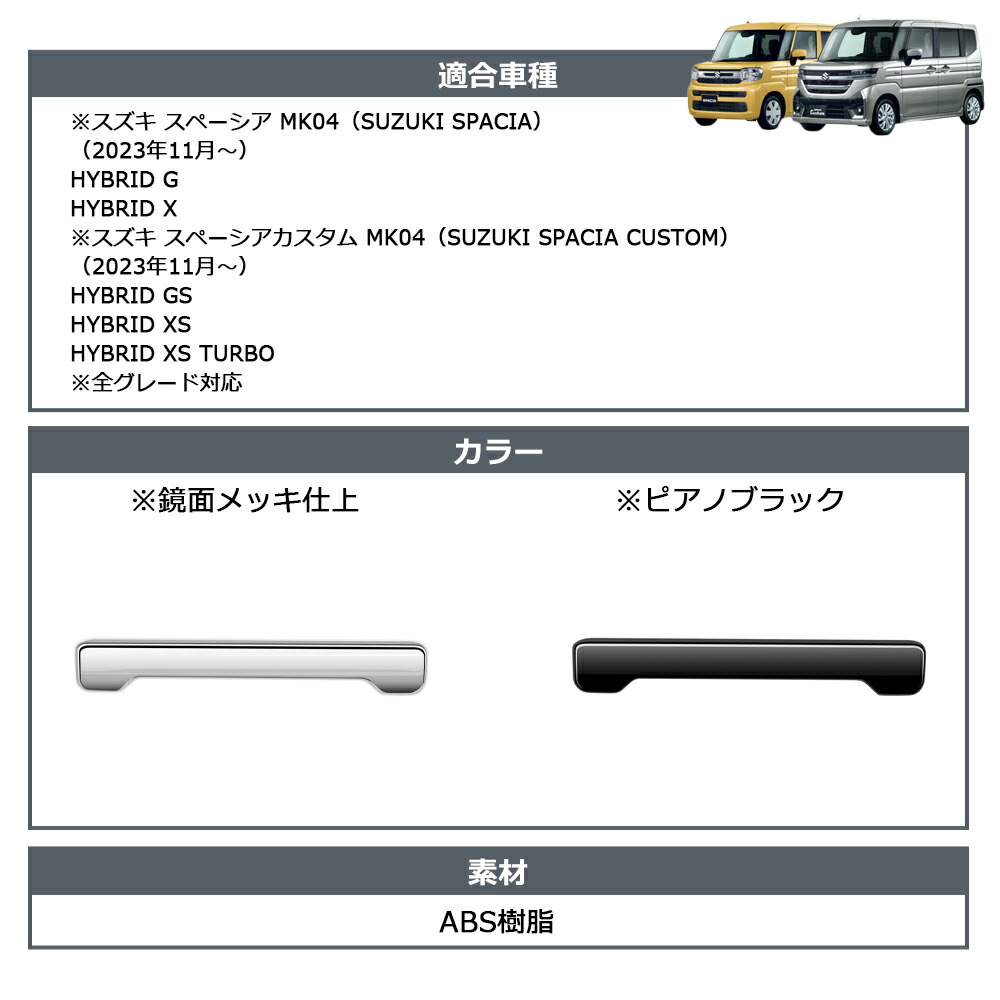 適合車種

※スズキ スペーシア MK04（SUZUKI SPACIA）
（2023年11月～）
HYBRID G
HYBRID X
※スズキ スペーシアカスタム MK04（SUZUKI SPACIA CUSTOM）
（2023年11月～）
HYBRID GS
HYBRID XS
HYBRID XS TURBO
※全グレード対応

カラー

※鏡面メッキ仕上

※ピアノブラック

素材

ABS樹脂